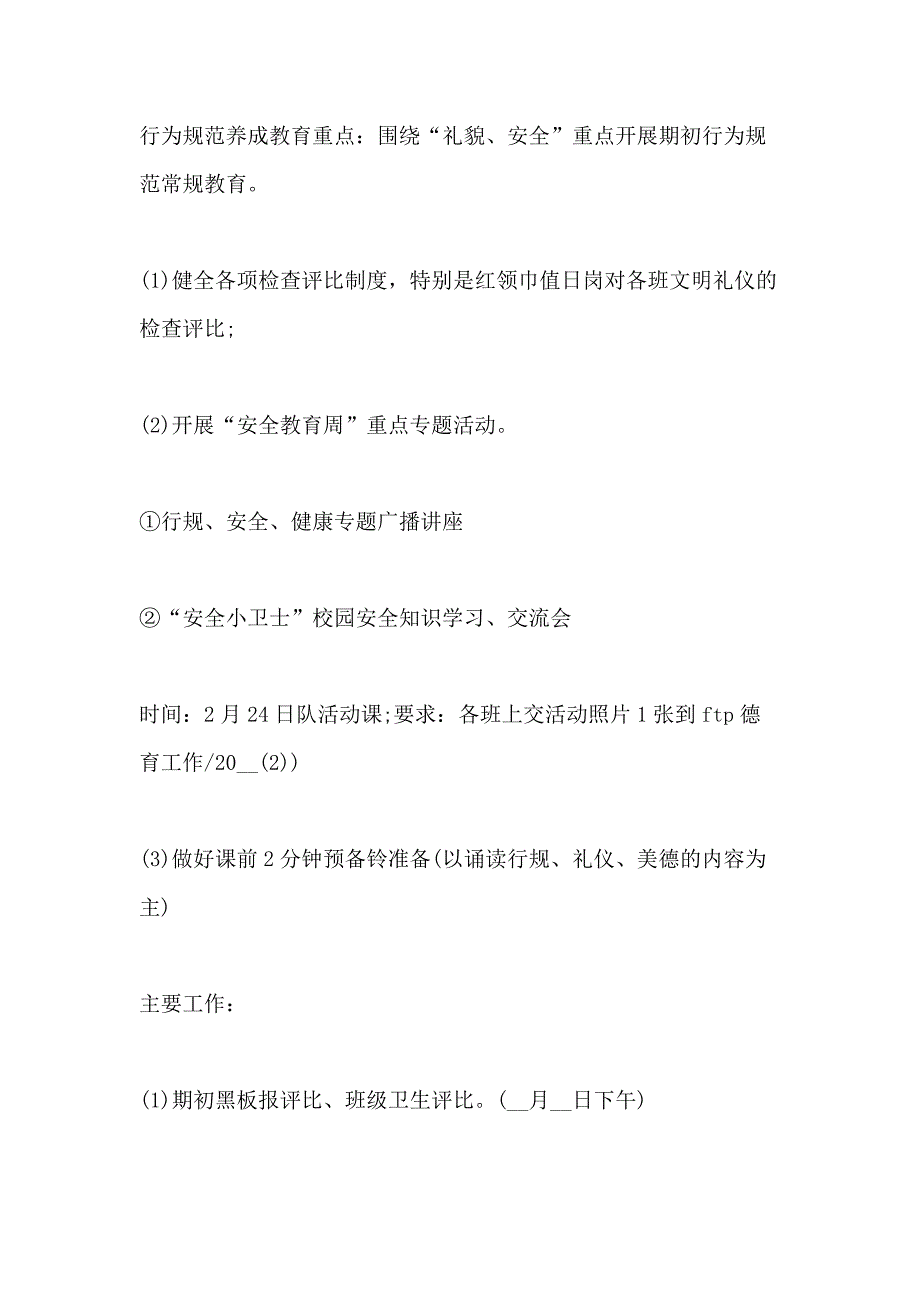 行为规范养成教育重点：围绕“礼貌、安全”重点开展期初行为规范常规教育。

(1)健全各项检查评比制度，特别是红领巾值日岗对各班文明礼仪的检查评比;

(2)开展“安全教育周”重点专题活动。

①行规、安全、健康专题广播讲座

②“安全小卫士”校园安全知识学习、交流会

时间：2月24日队活动课;要求：各班上交活动照片1张到ftp德育工作/20__(2))

(3)做好课前2分钟预备铃准备(以诵读行规、礼仪、美德的内容为主)

主要工作：

(1)期初黑板报评比、班级卫生评比。(__月__日下午)